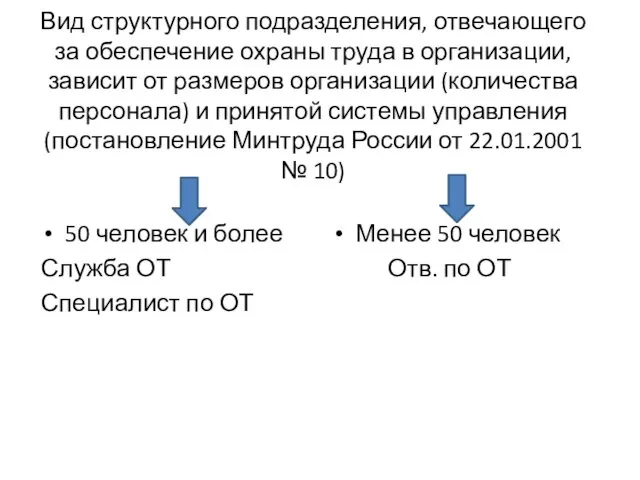 Вид структурного подразделения, отвечающего за обеспечение охраны труда в организации, зависит от размеров организации (количества персонала) и принятой системы управления (постановление Минтруда России от 22.01.2001 № 10)

• 50 человек и более

Служба ОТ

Специалист по ОТ

• Менее 50 человек

Отв. по ОТ